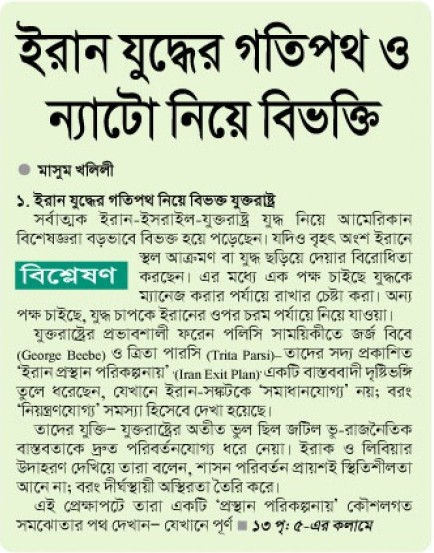 ইরান যুদ্ধের গতিপথ ও ন্যাটো নিয়ে বিভক্তি

মাসুম খলিলী

১. ইরান যুদ্ধের গতিপথ নিয়ে বিভক্ত যুক্তরাষ্ট্র

সর্বাত্মক ইরান-ইসরাইল-যুক্তরাষ্ট্র যুদ্ধ নিয়ে আমেরিকান বিশেষজ্ঞরা বড়ভাবে বিভক্ত হয়ে পড়েছেন। যদিও বৃহৎ অংশ ইরানে স্থল আক্রমণ বা যুদ্ধ ছড়িয়ে দেয়ার বিরোধিতা করছেন। এর মধ্যে এক পক্ষ চাইছে যুদ্ধকে ম্যানেজ করার পর্যায়ে রাখার চেষ্টা করা। অন্য পক্ষ চাইছে, যুদ্ধ চাপকে ইরানের ওপর চরম পর্যায়ে নিয়ে যাওয়া।

বিশ্লেষণ

যুক্তরাষ্ট্রের প্রভাবশালী ফরেন পলিসি সাময়িকীতে জর্জ বিবে (George Beebe) ও ত্রিতা পারসি (Trita Parsi)– তাদের সদ্য প্রকাশিত 'ইরান প্রস্থান পরিকল্পনায়' (Iran Exit Plan) একটি বাস্তববাদী দৃষ্টিভঙ্গি তুলে ধরেছেন, যেখানে ইরান-সঙ্কটকে 'সমাধানযোগ্য' নয়; বরং 'নিয়ন্ত্রণযোগ্য' সমস্যা হিসেবে দেখা হয়েছে।

তাদের যুক্তি– যুক্তরাষ্ট্রের অতীত ভুল ছিল জটিল ভূ-রাজনৈতিক বাস্তবতাকে দ্রুত পরিবর্তনযোগ্য ধরে নেয়া। ইরাক ও লিবিয়ার উদাহরণ দেখিয়ে তারা বলেন, শাসন পরিবর্তন প্রায়শই স্থিতিশীলতা আনে না; বরং দীর্ঘস্থায়ী অস্থিরতা তৈরি করে।

এই প্রেক্ষাপটে তারা একটি 'প্রস্থান পরিকল্পনায়' কৌশলগত সমঝোতার পথ দেখান– যেখানে পূর্ণ ■ ১৩ পৃ: ৫-এর কলামে